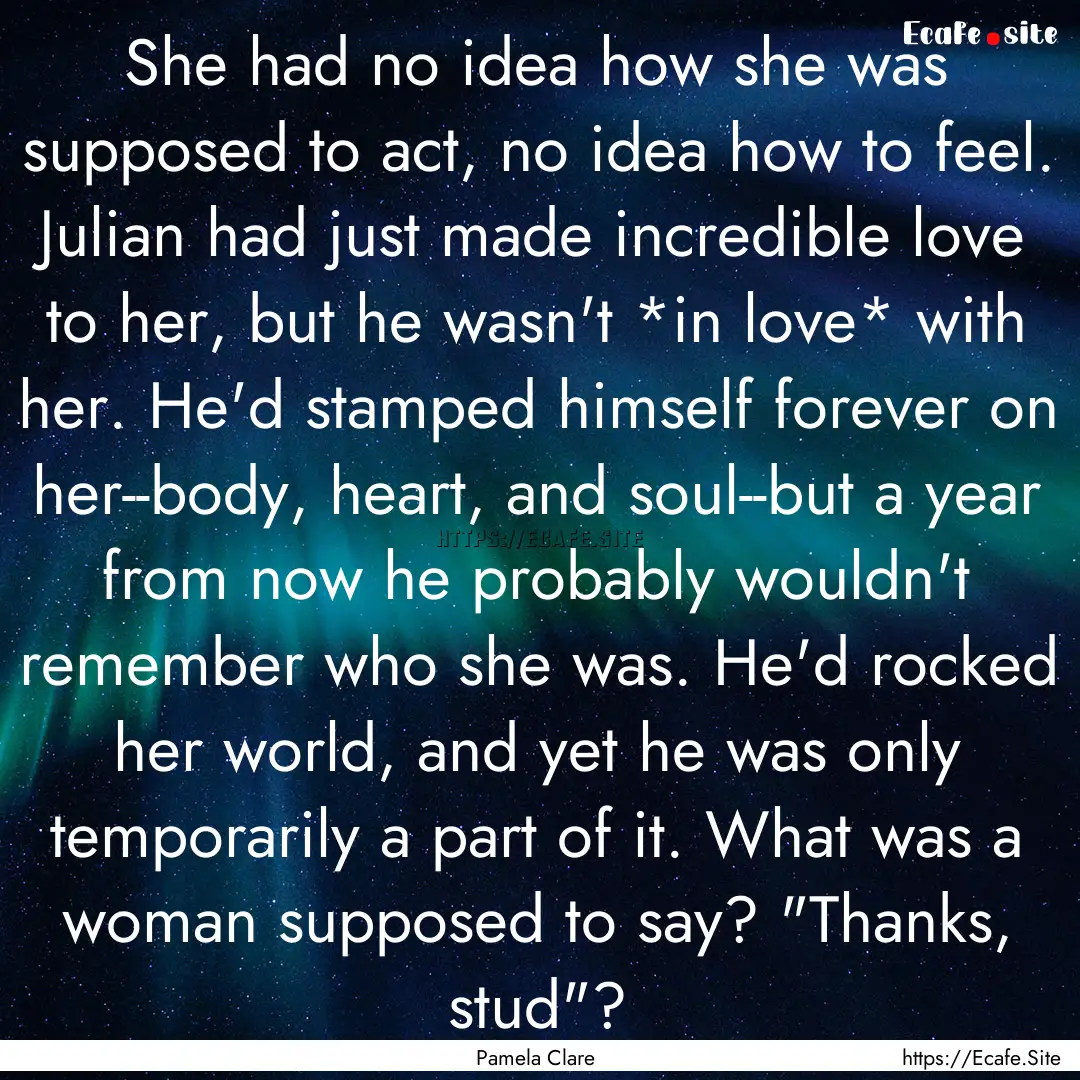 Ecafe.site

She had no idea how she was supposed to act, no idea how to feel. Julian had just made incredible love to her, but he wasn't *in love* with her. He'd stamped himself forever on her--body, heart, and soul--but a year from now he probably wouldn't remember who she was. He'd rocked her world, and yet he was only temporarily a part of it. What was a woman supposed to say? "Thanks, stud"?

HTTPS://ECAFE.SITE

Pamela Clare

https://Ecafe.Site